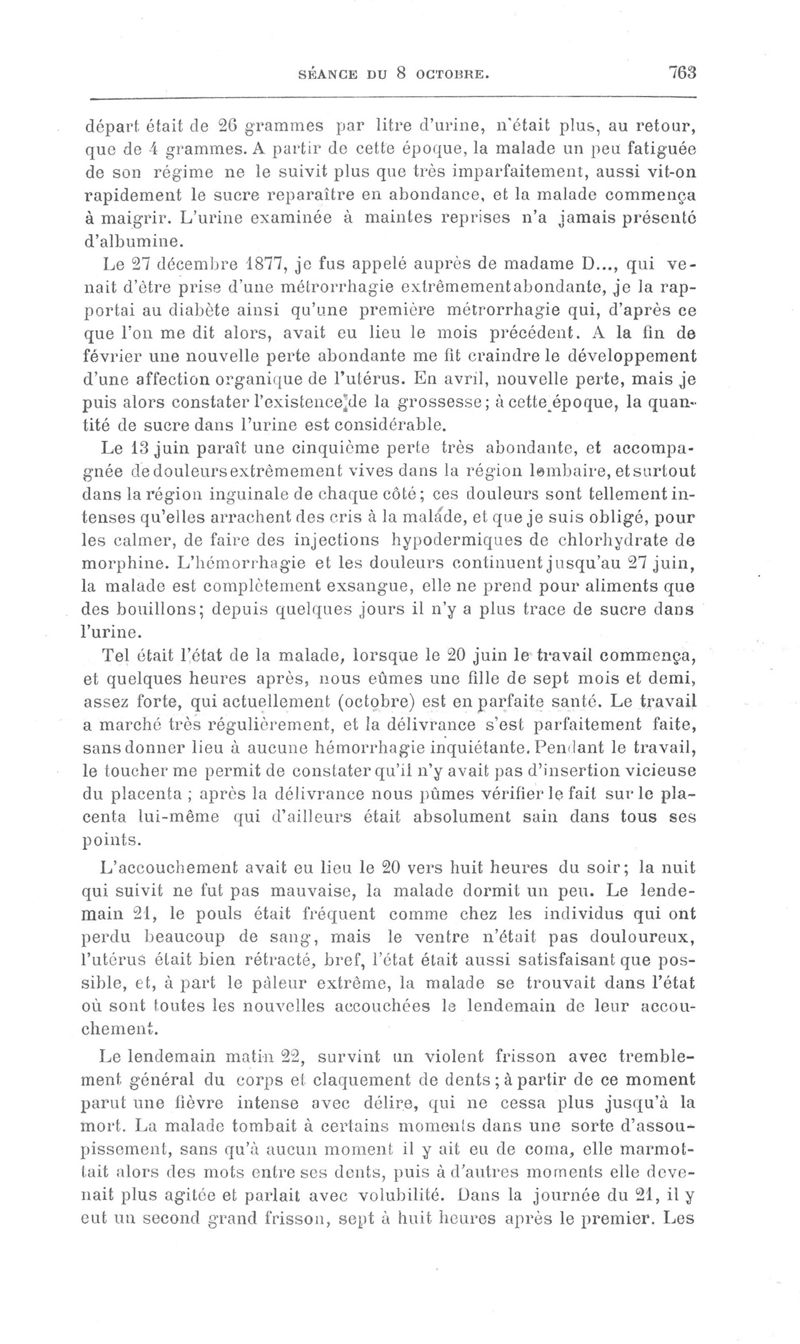 SÉANCE DU 8 OCTOBRE. 763

départ était de 26 grammes par litre d'urine, n'était plus, au retour, que de 4 grammes. A partir de cette époque, la malade un peu fatiguée de son régime ne le suivit plus que très imparfaitement, aussi vit-on rapidement le sucre reparaître en abondance, et la malade commença à maigrir. L'urine examinée à maintes reprises n'a jamais présenté d'albumine.

Le 27 décembre 1877, je fus appelé auprès de madame D..., qui venait d'être prise d'une métrorrhagie extrêmement abondante, je la rapportai au diabète ainsi qu'une première métrorrhagie qui, d'après ce que l'on me dit alors, avait eu lieu le mois précédent. A la fin de février une nouvelle perte abondante me fit craindre le développement d'une affection organique de l'utérus. En avril, nouvelle perte, mais je puis alors constater l'existence de la grossesse; à cette époque, la quantité de sucre dans l'urine est considérable.

Le 13 juin paraît une cinquième perte très abondante, et accompagnée de douleurs extrêmement vives dans la région lombaire, et surtout dans la région inguinale de chaque côté; ces douleurs sont tellement intenses qu'elles arrachent des cris à la malade, et que je suis obligé, pour les calmer, de faire des injections hypodermiques de chlorhydrate de morphine. L'hémorrhagie et les douleurs continuent jusqu'au 27 juin, la malade est complètement exsangue, elle ne prend pour aliments que des bouillons; depuis quelques jours il n'y a plus trace de sucre dans l'urine.

Tel était l'état de la malade, lorsque le 20 juin le travail commença, et quelques heures après, nous eûmes une fille de sept mois et demi, assez forte, qui actuellement (octobre) est en parfaite santé. Le travail a marché très régulièrement, et la délivrance s'est parfaitement faite, sans donner lieu à aucune hémorrhagie inquiétante. Pendant le travail, le toucher me permit de constater qu'il n'y avait pas d'insertion vicieuse du placenta ; après la délivrance nous pûmes vérifier le fait sur le placenta lui-même qui d'ailleurs était absolument sain dans tous ses points.

L'accouchement avait eu lieu le 20 vers huit heures du soir; la nuit qui suivit ne fut pas mauvaise, la malade dormit un peu. Le lendemain 21, le pouls était fréquent comme chez les individus qui ont perdu beaucoup de sang, mais le ventre n'était pas douloureux, l'utérus était bien rétracté, bref, l'état était aussi satisfaisant que possible, et, à part le pâleur extrême, la malade se trouvait dans l'état où sont toutes les nouvelles accouchées le lendemain de leur accouchement.

Le lendemain matin 22, survint un violent frisson avec tremblement général du corps et claquement de dents; à partir de ce moment parut une fièvre intense avec délire, qui ne cessa plus jusqu'à la mort. La malade tombait à certains moments dans une sorte d'assoupissement, sans qu'à aucun moment il y ait eu de coma, elle marmottait alors des mots entre ses dents, puis à d'autres moments elle devenait plus agitée et parlait avec volubilité. Dans la journée du 21, il y eut un second grand frisson, sept à huit heures après le premier. Les